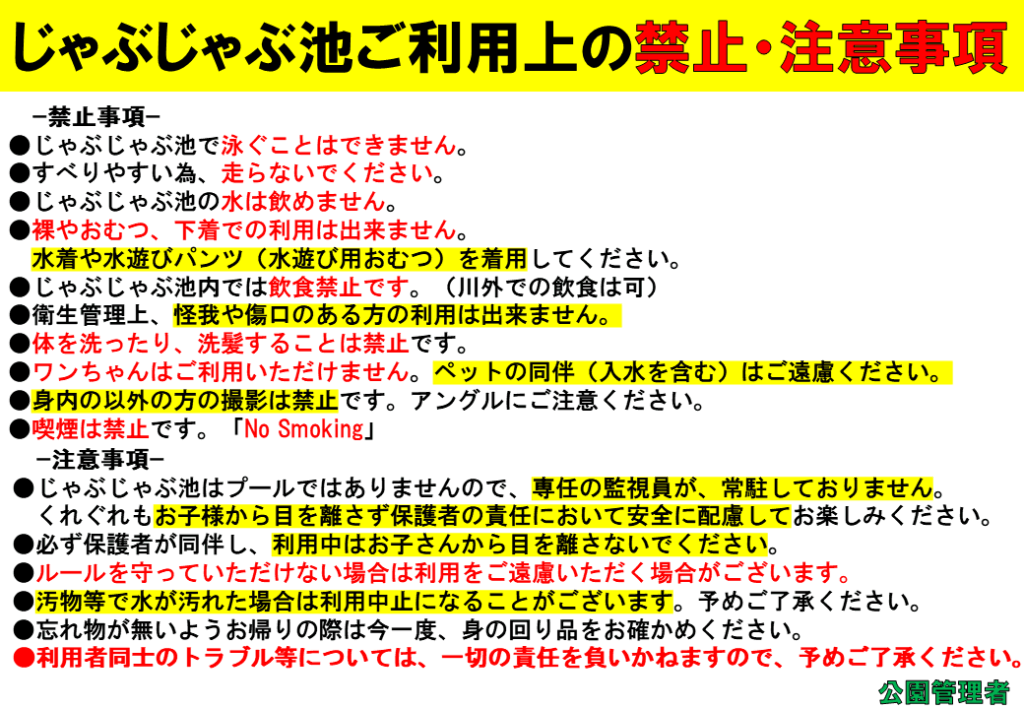 じゃぶじゃぶ池ご利用上の禁止・注意事項

－禁止事項－
●じゃぶじゃぶ池で泳ぐことはできません。
●すべりやすい為、走らないでください。
●じゃぶじゃぶ池の水は飲めません。
●裸やおむつ、下着での利用は出来ません。
水着や水遊びパンツ（水遊び用おむつ）を着用してください。
●じゃぶじゃぶ池内では飲食禁止です。（川外での飲食は可）
●衛生管理上、怪我や傷口のある方の利用は出来ません。
●体を洗ったり、洗髪することは禁止です。
●ワンちゃんはご利用いただけません。ペットの同伴（入水を含む）はご遠慮ください。
●身内の以外の方の撮影は禁止です。アングルにご注意ください。
●喫煙は禁止です。「No Smoking」

－注意事項－
●じゃぶじゃぶ池はプールではありませんので、専任の監視員が、常駐しておりません。
くれぐれもお子様から目を離さず保護者の責任において安全に配慮してお楽しみください。
●必ず保護者が同伴し、利用中はお子さんから目を離さないでください。
●ルールを守っていただけない場合は利用をご遠慮いただく場合がございます。
●汚物等で水が汚れた場合は利用中止になることがございます。予めご了承ください。
●忘れ物が無いようお帰りの際は今一度、身の回り品をお確かめください。
●利用者同士のトラブル等については、一切の責任を負いかねますので、予めご了承ください。

公園管理者